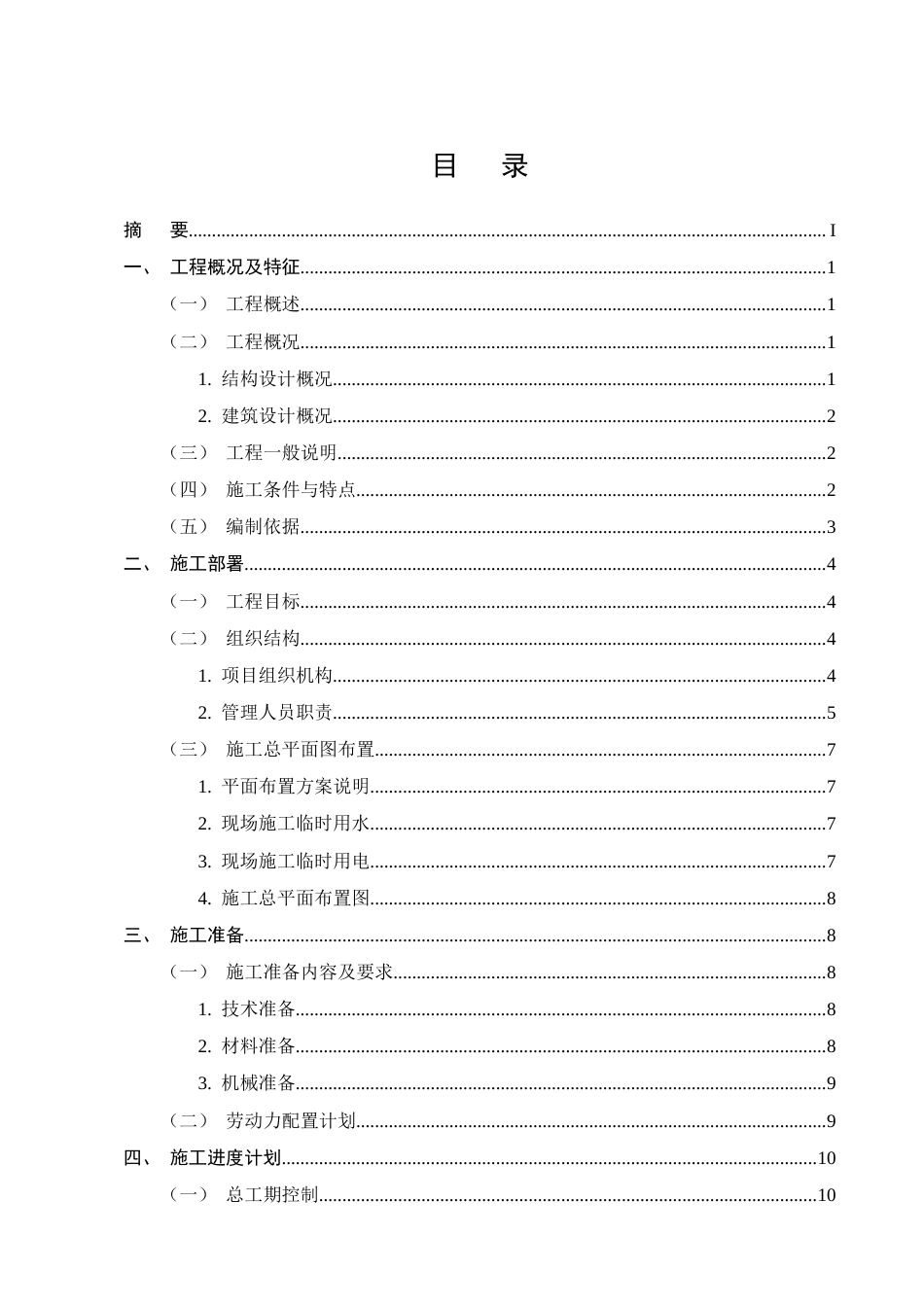 目 录

摘 要 I

一、 工程概况及特征 1

（一） 工程概述 1

（二） 工程概况 1

1. 结构设计概况 1

2. 建筑设计概况 2

（三） 工程一般说明 2

（四） 施工条件与特点 2

（五） 编制依据 3

二、 施工部署 4

（一） 工程目标 4

（二） 组织结构 4

1. 项目组织机构 4

2. 管理人员职责 5

（三） 施工总平面图布置 7

1. 平面布置方案说明 7

2. 现场施工临时用水 7

3. 现场施工临时用电 7

4. 施工总平面布置图 8

三、 施工准备 8

（一） 施工准备内容及要求 8

1. 技术准备 8

2. 材料准备 8

3. 机械准备 9

（二） 劳动力配置计划 9

四、 施工进度计划 10

（一） 总工期控制 10